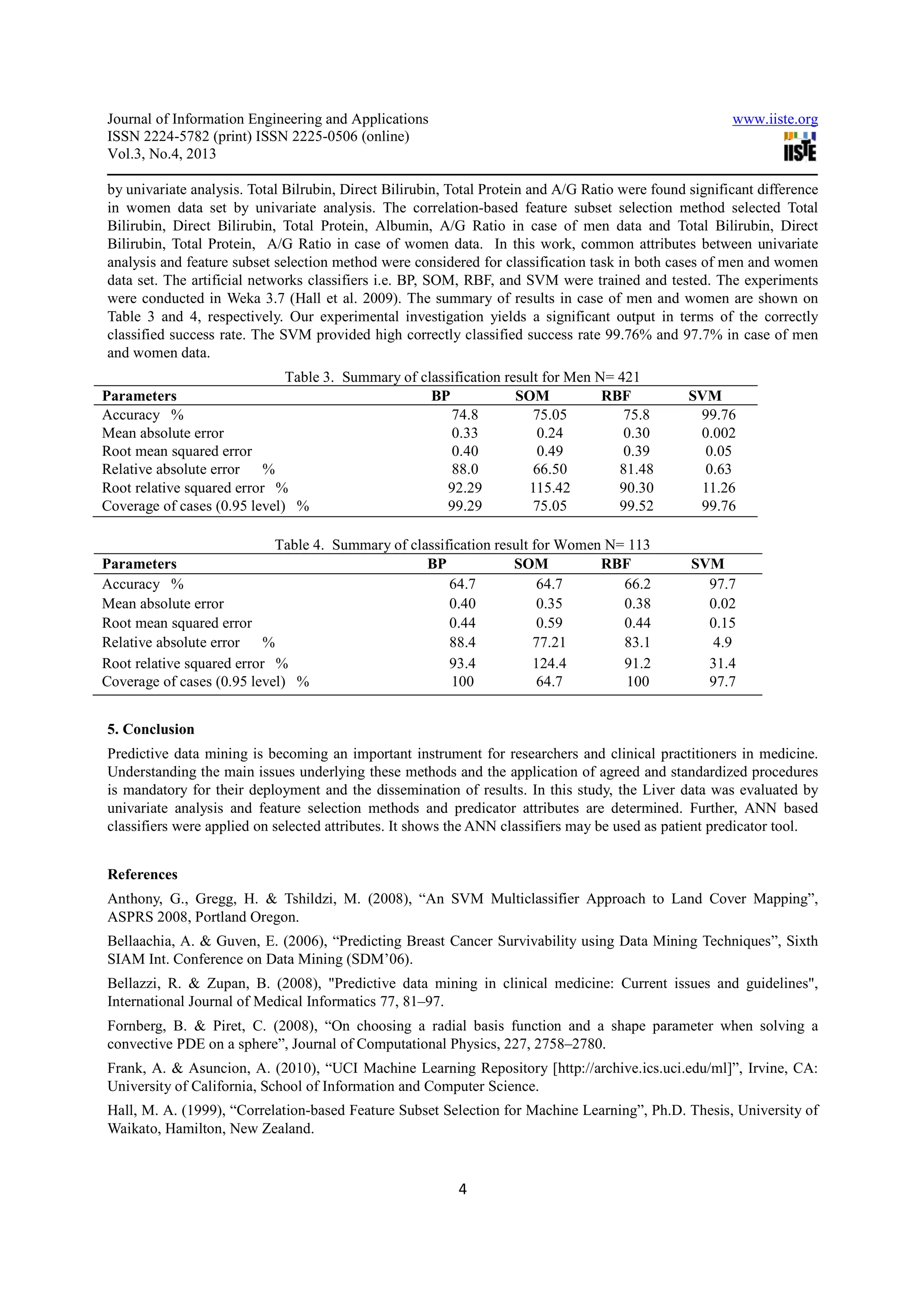 Journal of Information Engineering and Applications
ISSN 2224-5782 (print) ISSN 2225-0506 (online)
Vol.3, No.4, 2013

www.iiste.org

IISTE

by univariate analysis. Total Bilrubin, Direct Bilirubin, Total Protein and A/G Ratio were found significant difference in women data set by univariate analysis. The correlation-based feature subset selection method selected Total Bilirubin, Direct Bilirubin, Total Protein, Albumin, A/G Ratio in case of men data and Total Bilirubin, Direct Bilirubin, Total Protein, A/G Ratio in case of women data. In this work, common attributes between univariate analysis and feature subset selection method were considered for classification task in both cases of men and women data set. The artificial networks classifiers i.e. BP, SOM, RBF, and SVM were trained and tested. The experiments were conducted in Weka 3.7 (Hall et al. 2009). The summary of results in case of men and women are shown on Table 3 and 4, respectively. Our experimental investigation yields a significant output in terms of the correctly classified success rate. The SVM provided high correctly classified success rate 99.76% and 97.7% in case of men and women data.

Table 3. Summary of classification result for Men N= 421

| Parameters | BP | SOM | RBF | SVM |
|---|---|---|---|---|
| Accuracy % | 74.8 | 75.05 | 75.8 | 99.76 |
| Mean absolute error | 0.33 | 0.24 | 0.30 | 0.002 |
| Root mean squared error | 0.40 | 0.49 | 0.39 | 0.05 |
| Relative absolute error % | 88.0 | 66.50 | 81.48 | 0.63 |
| Root relative squared error % | 92.29 | 115.42 | 90.30 | 11.26 |
| Coverage of cases (0.95 level) % | 99.29 | 75.05 | 99.52 | 99.76 |

Table 4. Summary of classification result for Women N= 113

| Parameters | BP | SOM | RBF | SVM |
|---|---|---|---|---|
| Accuracy % | 64.7 | 64.7 | 66.2 | 97.7 |
| Mean absolute error | 0.40 | 0.35 | 0.38 | 0.02 |
| Root mean squared error | 0.44 | 0.59 | 0.44 | 0.15 |
| Relative absolute error % | 88.4 | 77.21 | 83.1 | 4.9 |
| Root relative squared error % | 93.4 | 124.4 | 91.2 | 31.4 |
| Coverage of cases (0.95 level) % | 100 | 64.7 | 100 | 97.7 |

5. Conclusion

Predictive data mining is becoming an important instrument for researchers and clinical practitioners in medicine. Understanding the main issues underlying these methods and the application of agreed and standardized procedures is mandatory for their deployment and the dissemination of results. In this study, the Liver data was evaluated by univariate analysis and feature selection methods and predicator attributes are determined. Further, ANN based classifiers were applied on selected attributes. It shows the ANN classifiers may be used as patient predicator tool.

References

Anthony, G., Gregg, H. & Tshildzi, M. (2008), “An SVM Multiclassifier Approach to Land Cover Mapping”, ASPRS 2008, Portland Oregon.

Bellaachia, A. & Guven, E. (2006), “Predicting Breast Cancer Survivability using Data Mining Techniques”, Sixth SIAM Int. Conference on Data Mining (SDM’06).

Bellazzi, R. & Zupan, B. (2008), "Predictive data mining in clinical medicine: Current issues and guidelines", International Journal of Medical Informatics 77, 81–97.

Fornberg, B. & Piret, C. (2008), “On choosing a radial basis function and a shape parameter when solving a convective PDE on a sphere”, Journal of Computational Physics, 227, 2758–2780.

Frank, A. & Asuncion, A. (2010), “UCI Machine Learning Repository [http://archive.ics.uci.edu/ml]”, Irvine, CA: University of California, School of Information and Computer Science.

Hall, M. A. (1999), “Correlation-based Feature Subset Selection for Machine Learning”, Ph.D. Thesis, University of Waikato, Hamilton, New Zealand.

4